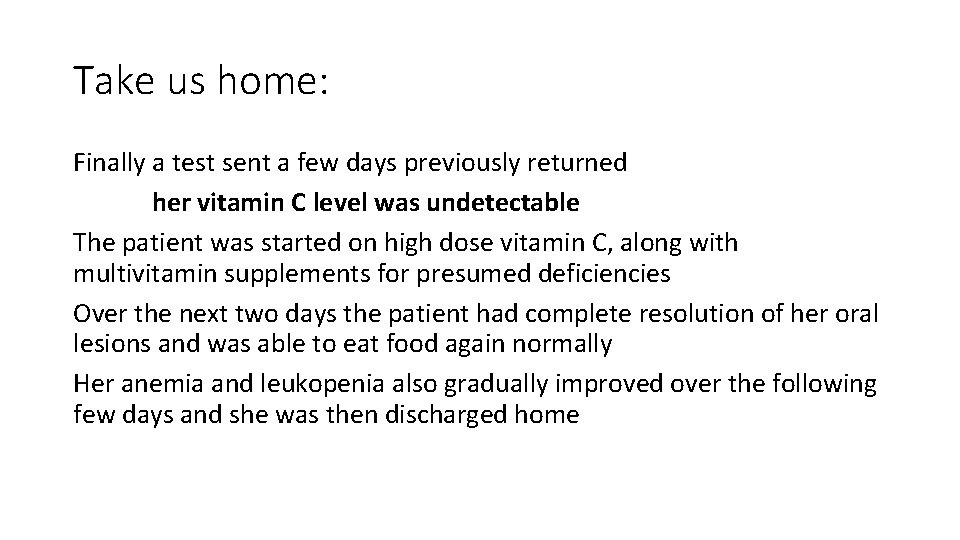 Take us home:

Finally a test sent a few days previously returned

her vitamin C level was undetectable

The patient was started on high dose vitamin C, along with multivitamin supplements for presumed deficiencies

Over the next two days the patient had complete resolution of her oral lesions and was able to eat food again normally

Her anemia and leukopenia also gradually improved over the following few days and she was then discharged home